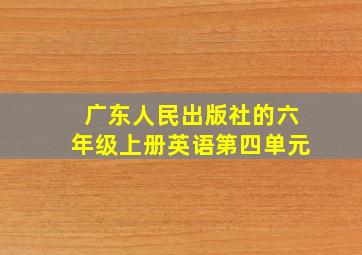 广东人民出版社的六年级上册英语第四单元